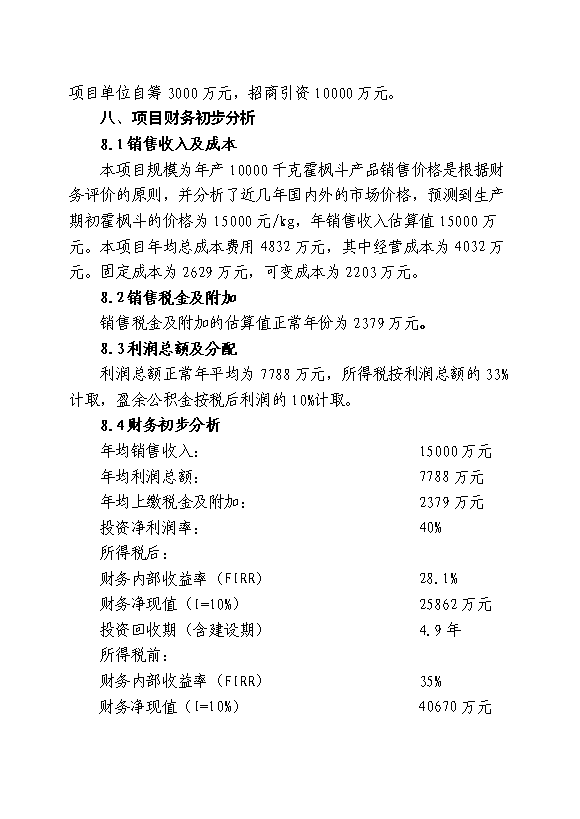 项目单位自筹 3000 万元，招商引资 10000 万元。

八、项目财务初步分析

8.1 销售收入及成本

本项目规模为年产 10000 千克霍枫斗产品销售价格是根据财务评价的原则，并分析了近几年国内外的市场价格，预测到生产期初霍枫斗的价格为 15000 元/kg，年销售收入估算值 15000 万元。本项目年均总成本费用 4832 万元，其中经营成本为 4032 万元。固定成本为 2629 万元，可变成本为 2203 万元。

8.2 销售税金及附加

销售税金及附加的估算值正常年份为 2379 万元。

8.3 利润总额及分配

利润总额正常年平均为 7788 万元，所得税按利润总额的 33%计取，盈余公积金按税后利润的 10%计取。

8.4 财务初步分析

年均销售收入： 15000 万元

年均利润总额： 7788 万元

年均上缴税金及附加： 2379 万元

投资净利润率： 40%

所得税后：

财务内部收益率（FIRR） 28.1%

财务净现值（I=10%） 25862 万元

投资回收期（含建设期） 4.9 年

所得税前：

财务内部收益率（FIRR） 35%

财务净现值（I=10%） 40670 万元